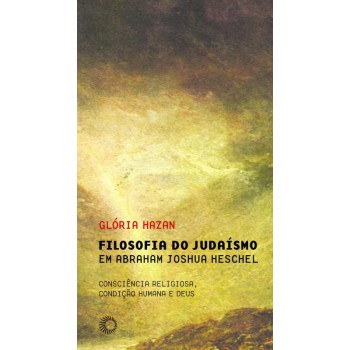 GLÓRIA HAZAN

FILOSOFIA DO JUDAÍSMO
EM ABRAHAM JOSHUA HESCHEL

CONSCIÊNCIA RELIGIOSA,
CONDIÇÃO HUMANA E DEUS